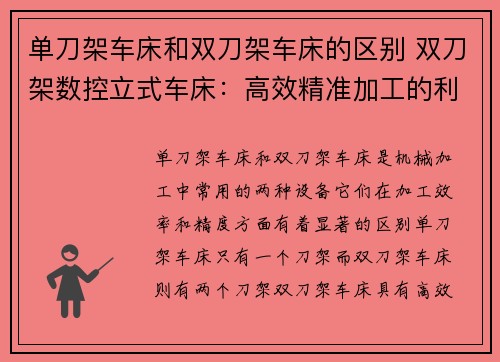 单刀架车床和双刀架车床的区别 双刀架数控立式车床：高效精准加工的利

单刀架车床和双刀架车床是机械加工中常用的两种设备它们在加工效率和精度方面有着显著的区别单刀架车床只有一个刀架而双刀架车床则有两个刀架双刀架车床具有高效